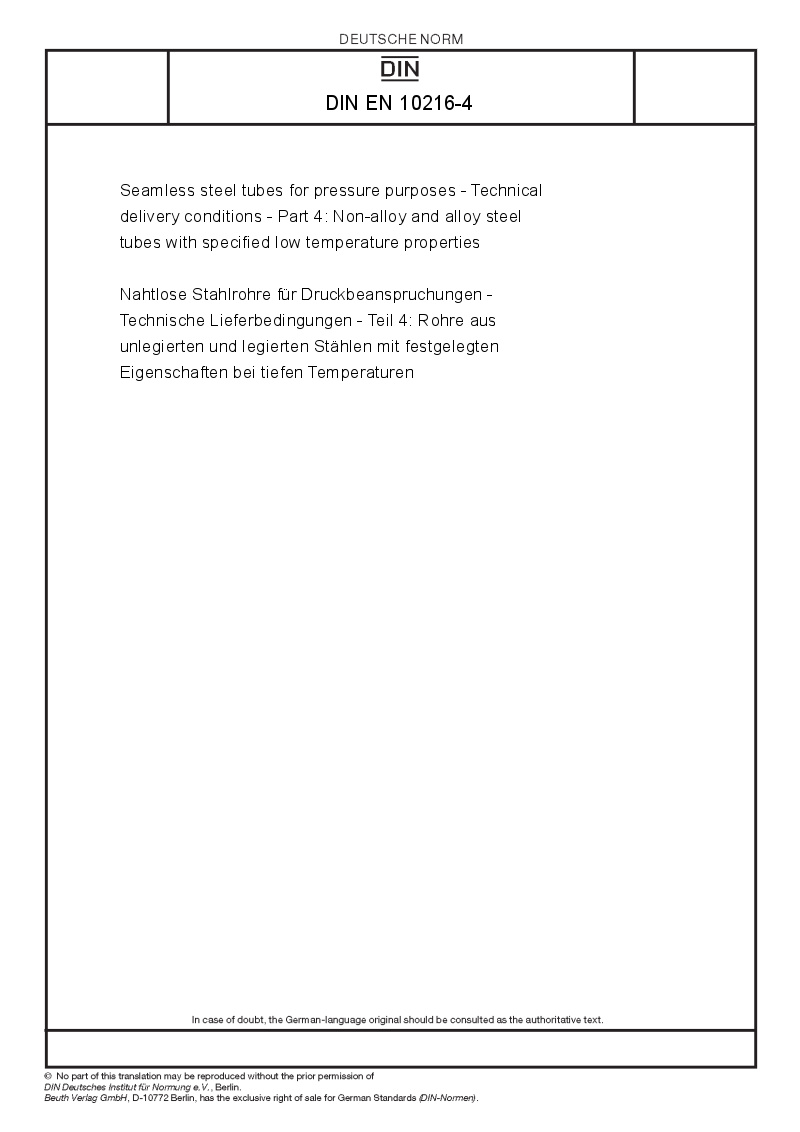 DEUTSCHE NORM

DIN

DIN EN 10216-4

Seamless steel tubes for pressure purposes - Technical delivery conditions - Part 4: Non-alloy and alloy steel tubes with specified low temperature properties

Nahtlose Stahlrohre für Druckbeanspruchungen - Technische Lieferbedingungen - Teil 4: Rohre aus unlegierten und legierten Stählen mit festgelegten Eigenschaften bei tiefen Temperaturen

In case of doubt, the German-language original should be consulted as the authoritative text.

© No part of this translation may be reproduced without the prior permission of DIN Deutsches Institut für Normung e.V., Berlin.
Beuth Verlag GmbH, D-10772 Berlin, has the exclusive right of sale for German Standards (DIN-Normen).